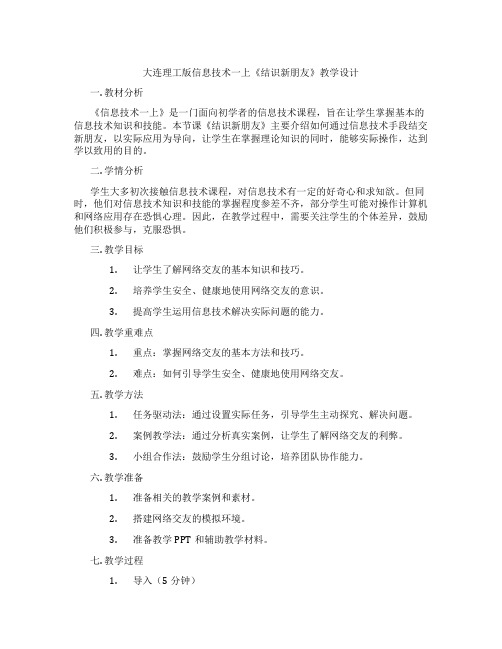 大连理工版信息技术一上《结识新朋友》教学设计

一.教材分析

《信息技术一上》是一门面向初学者的信息技术课程，旨在让学生掌握基本的信息技术知识和技能。本节课《结识新朋友》主要介绍如何通过信息技术手段结交新朋友，以实际应用为导向，让学生在掌握理论知识的同时，能够实际操作，达到学以致用的目的。

二.学情分析

学生大多初次接触信息技术课程，对信息技术有一定的好奇心和求知欲。但同时，他们对信息技术知识和技能的掌握程度参差不齐，部分学生可能对操作计算机和网络应用存在恐惧心理。因此，在教学过程中，需要关注学生的个体差异，鼓励他们积极参与，克服恐惧。

三.教学目标

1. 让学生了解网络交友的基本知识和技巧。

2. 培养学生安全、健康地使用网络交友的意识。

3. 提高学生运用信息技术解决实际问题的能力。

四.教学重难点

1. 重点：掌握网络交友的基本方法和技巧。

2. 难点：如何引导学生安全、健康地使用网络交友。

五.教学方法

1. 任务驱动法：通过设置实际任务，引导学生主动探究、解决问题。

2. 案例教学法：通过分析真实案例，让学生了解网络交友的利弊。

3. 小组合作法：鼓励学生分组讨论，培养团队协作能力。

六.教学准备

1. 准备相关的教学案例和素材。

2. 搭建网络交友的模拟环境。

3. 准备教学 PPT 和辅助教学材料。

七.教学过程

1. 导入（5 分钟）